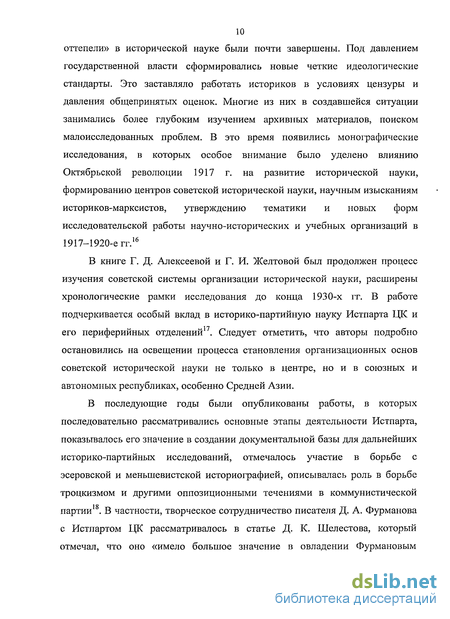 10

оттепели» в исторической науке были почти завершены. Под давлением государственной власти сформировались новые четкие идеологические стандарты. Это заставляло работать историков в условиях цензуры и давления общепринятых оценок. Многие из них в создавшейся ситуации занимались более глубоким изучением архивных материалов, поиском малоисследованных проблем. В это время появились монографические исследования, в которых особое внимание было уделено влиянию Октябрьской революции 1917 г. на развитие исторической науки, формированию центров советской исторической науки, научным изысканиям историков-марксистов, утверждению тематики и новых форм исследовательской работы научно-исторических и учебных организаций в 1917–1920-е гг.$^{16}$

В книге Г. Д. Алексеевой и Г. И. Желтовой был продолжен процесс изучения советской системы организации исторической науки, расширены хронологические рамки исследования до конца 1930-х гг. В работе подчеркивается особый вклад в историко-партийную науку Истпарта ЦК и его периферийных отделений$^{17}$. Следует отметить, что авторы подробно остановились на освещении процесса становления организационных основ советской исторической науки не только в центре, но и в союзных и автономных республиках, особенно Средней Азии.

В последующие годы были опубликованы работы, в которых последовательно рассматривались основные этапы деятельности Истпарта, показывалось его значение в создании документальной базы для дальнейших историко-партийных исследований, отмечалось участие в борьбе с эсеровской и меньшевистской историографией, описывалась роль в борьбе троцкизмом и другими оппозиционными течениями в коммунистической партии$^{18}$. В частности, творческое сотрудничество писателя Д. А. Фурманова с Истпартом ЦК рассматривалось в статье Д. К. Шелестова, который отмечал, что оно «имело большое значение в овладении Фурмановым

dsLib.net
библиотека диссертаций